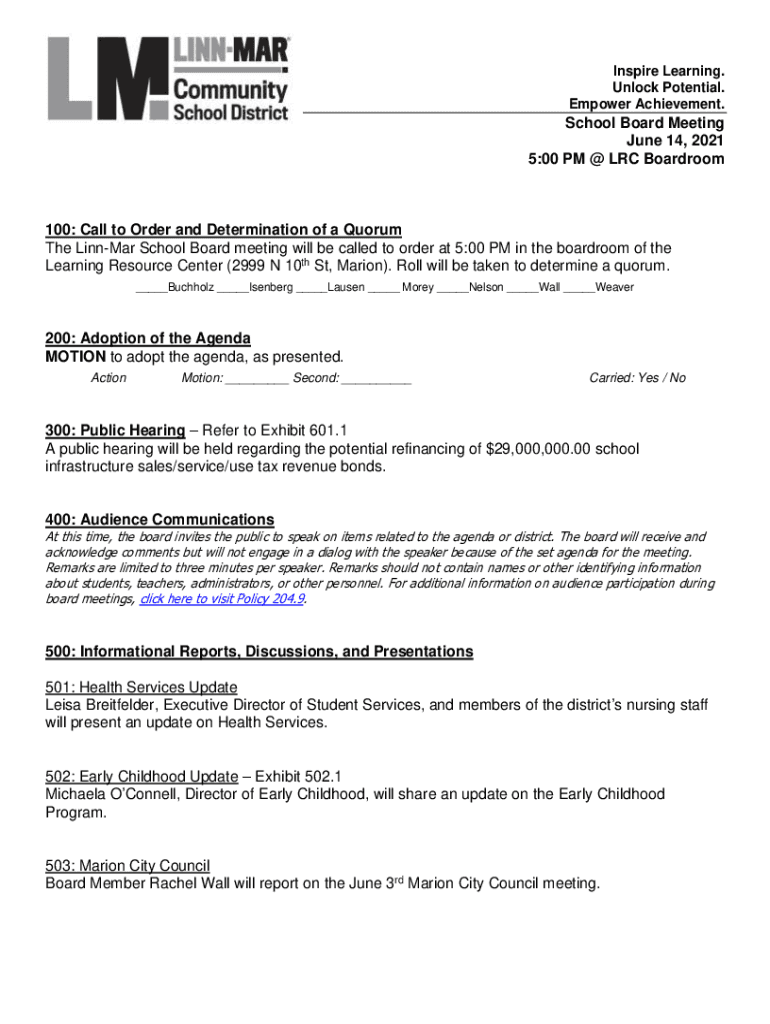 LM LINN-MAR Community School District

Inspire Learning.
Unlock Potential.
Empower Achievement.

School Board Meeting
June 14, 2021
5:00 PM @ LRC Boardroom

100: Call to Order and Determination of a Quorum
The Linn-Mar School Board meeting will be called to order at 5:00 PM in the boardroom of the Learning Resource Center (2999 N 10$^{th}$ St, Marion). Roll will be taken to determine a quorum.

_____Buchholz _____Isenberg _____Lausen _____ Morey _____Nelson _____Wall _____Weaver

200: Adoption of the Agenda
MOTION to adopt the agenda, as presented.
Action Motion: _________ Second: __________ Carried: Yes / No

300: Public Hearing – Refer to Exhibit 601.1
A public hearing will be held regarding the potential refinancing of $29,000,000.00 school infrastructure sales/service/use tax revenue bonds.

400: Audience Communications
At this time, the board invites the public to speak on items related to the agenda or district. The board will receive and acknowledge comments but will not engage in a dialog with the speaker because of the set agenda for the meeting. Remarks are limited to three minutes per speaker. Remarks should not contain names or other identifying information about students, teachers, administrators, or other personnel. For additional information on audience participation during board meetings, click here to visit Policy 204.9.

500: Informational Reports, Discussions, and Presentations

501: Health Services Update
Leisa Breitfelder, Executive Director of Student Services, and members of the district's nursing staff will present an update on Health Services.

502: Early Childhood Update – Exhibit 502.1
Michaela O'Connell, Director of Early Childhood, will share an update on the Early Childhood Program.

503: Marion City Council
Board Member Rachel Wall will report on the June 3$^{rd}$ Marion City Council meeting.